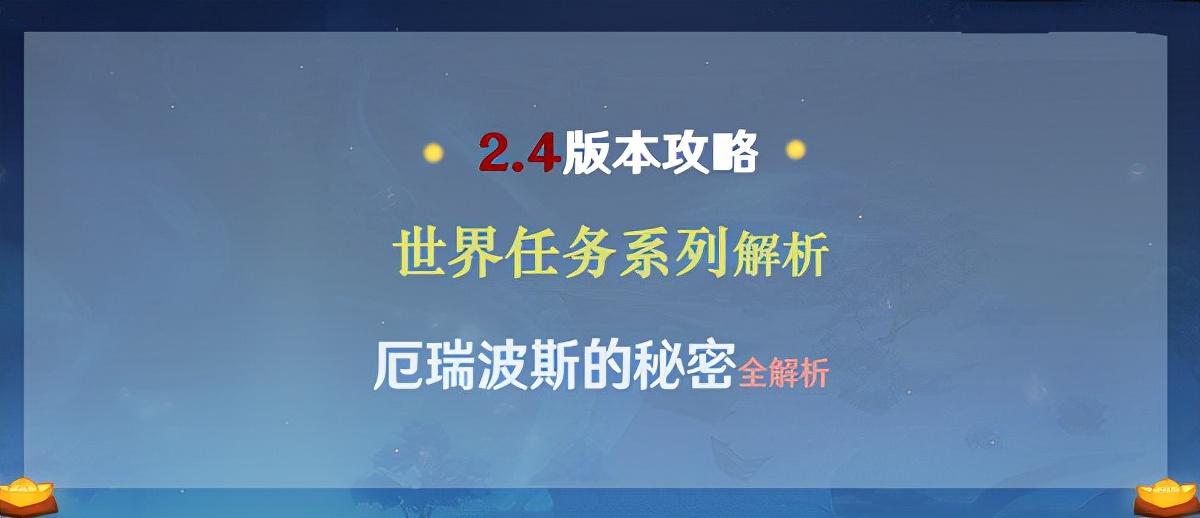 2.4版本攻略

世界任务系列解析

厄瑞波斯的秘密全解析